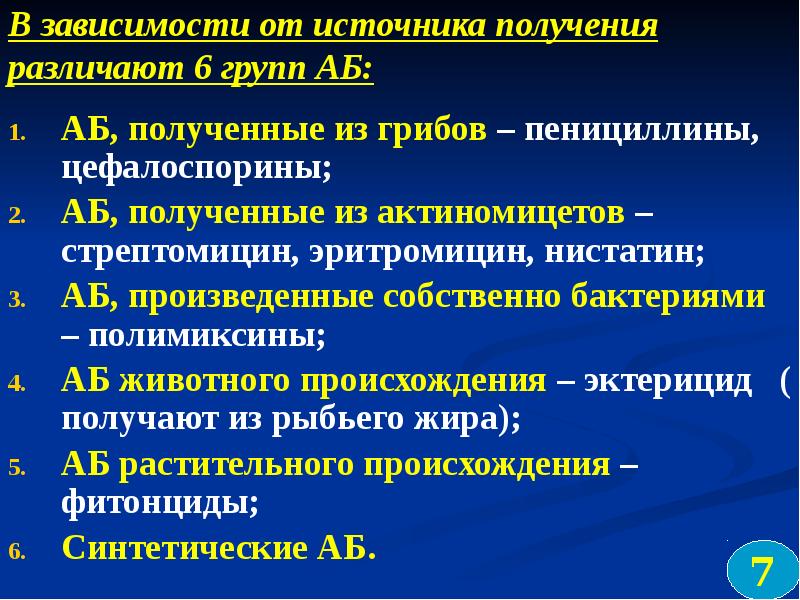 В зависимости от источника получения различают 6 групп АБ:

1. АБ, полученные из грибов – пенициллины, цефалоспорины;
2. АБ, полученные из актиномицетов – стрептомицин, эритромицин, нистатин;
3. АБ, произведенные собственно бактериями – полимиксины;
4. АБ животного происхождения – эктерицид ( получают из рыбьего жира);
5. АБ растительного происхождения – фитонциды;
6. Синтетические АБ.

7